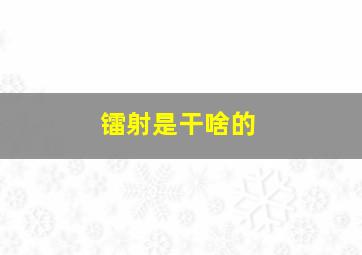 镭射是干啥的